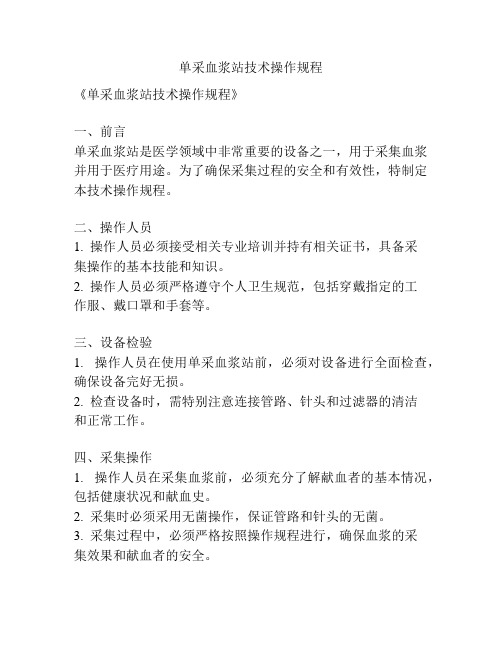 单采血浆站技术操作规程

《单采血浆站技术操作规程》

一、前言
单采血浆站是医学领域中非常重要的设备之一，用于采集血浆并用于医疗用途。为了确保采集过程的安全和有效性，特制定本技术操作规程。

二、操作人员
1. 操作人员必须接受相关专业培训并持有相关证书，具备采集操作的基本技能和知识。
2. 操作人员必须严格遵守个人卫生规范，包括穿戴指定的工作服、戴口罩和手套等。

三、设备检验
1. 操作人员在使用单采血浆站前，必须对设备进行全面检查，确保设备完好无损。
2. 检查设备时，需特别注意连接管路、针头和过滤器的清洁和正常工作。

四、采集操作
1. 操作人员在采集血浆前，必须充分了解献血者的基本情况，包括健康状况和献血史。
2. 采集时必须采用无菌操作，保证管路和针头的无菌。
3. 采集过程中，必须严格按照操作规程进行，确保血浆的采集效果和献血者的安全。